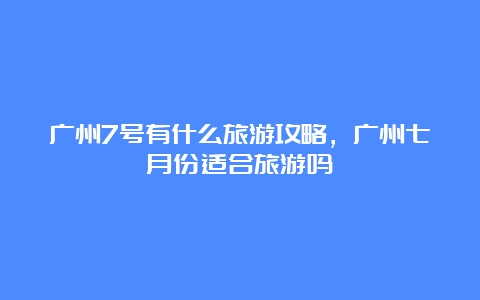 广州7号有什么旅游攻略，广州七月份适合旅游吗